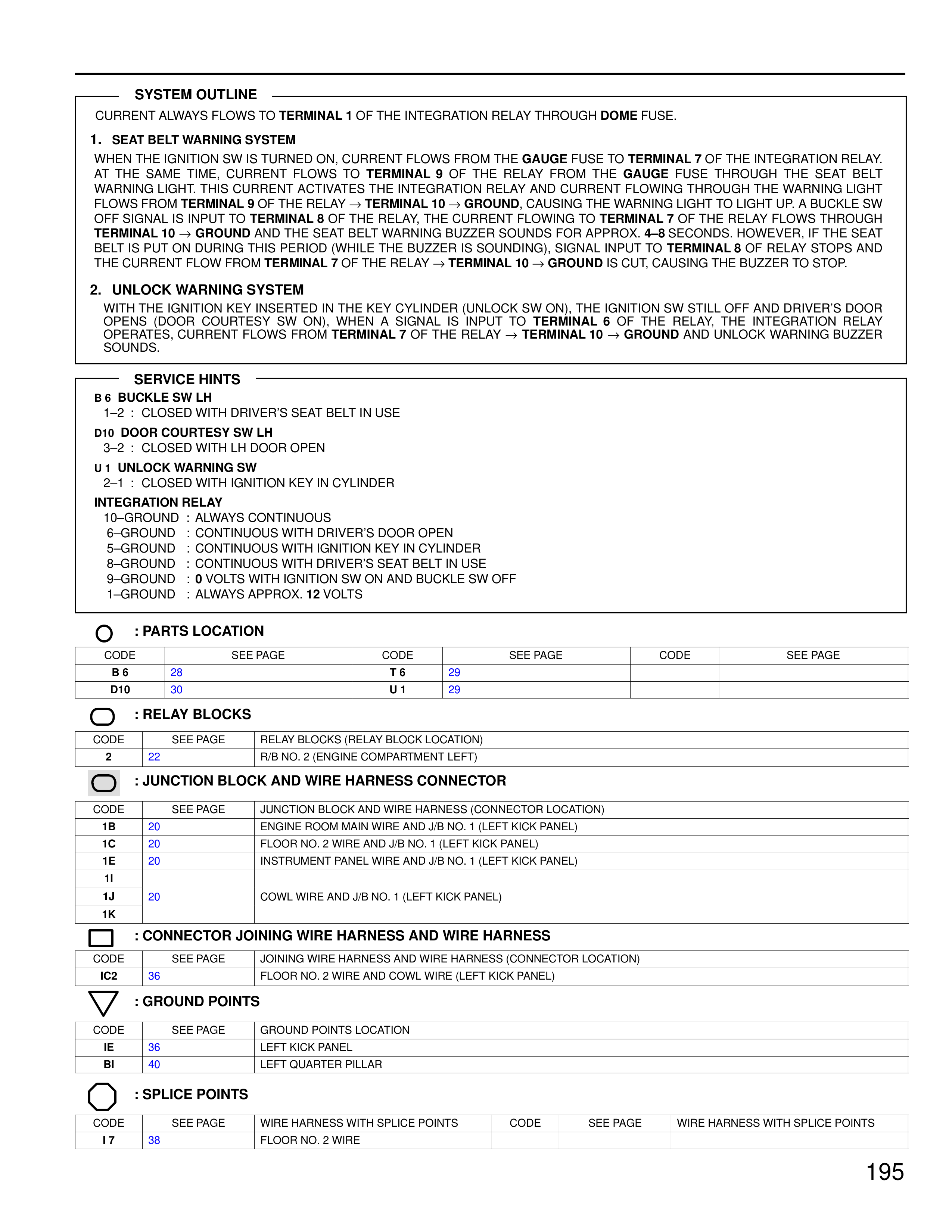 SYSTEM OUTLINE

CURRENT ALWAYS FLOWS TO TERMINAL 1 OF THE INTEGRATION RELAY THROUGH DOME FUSE.

1. SEAT BELT WARNING SYSTEM

WHEN THE IGNITION SW IS TURNED ON, CURRENT FLOWS FROM THE GAUGE FUSE TO TERMINAL 7 OF THE INTEGRATION RELAY. AT THE SAME TIME, CURRENT FLOWS TO TERMINAL 9 OF THE RELAY FROM THE GAUGE FUSE THROUGH THE SEAT BELT WARNING LIGHT. THIS CURRENT ACTIVATES THE INTEGRATION RELAY AND CURRENT FLOWING THROUGH THE WARNING LIGHT FLOWS FROM TERMINAL 9 OF THE RELAY → TERMINAL 10 → GROUND, CAUSING THE WARNING LIGHT TO LIGHT UP. A BUCKLE SW OFF SIGNAL IS INPUT TO TERMINAL 8 OF THE RELAY, THE CURRENT FLOWING TO TERMINAL 7 OF THE RELAY FLOWS THROUGH TERMINAL 10 → GROUND AND THE SEAT BELT WARNING BUZZER SOUNDS FOR APPROX. 4–8 SECONDS. HOWEVER, IF THE SEAT BELT IS PUT ON DURING THIS PERIOD (WHILE THE BUZZER IS SOUNDING), SIGNAL INPUT TO TERMINAL 8 OF RELAY STOPS AND THE CURRENT FLOW FROM TERMINAL 7 OF THE RELAY → TERMINAL 10 → GROUND IS CUT, CAUSING THE BUZZER TO STOP.

2. UNLOCK WARNING SYSTEM

WITH THE IGNITION KEY INSERTED IN THE KEY CYLINDER (UNLOCK SW ON), THE IGNITION SW STILL OFF AND DRIVER'S DOOR OPENS (DOOR COURTESY SW ON), WHEN A SIGNAL IS INPUT TO TERMINAL 6 OF THE RELAY, THE INTEGRATION RELAY OPERATES, CURRENT FLOWS FROM TERMINAL 7 OF THE RELAY → TERMINAL 10 → GROUND AND UNLOCK WARNING BUZZER SOUNDS.

SERVICE HINTS

B 6 BUCKLE SW LH
1–2 : CLOSED WITH DRIVER'S SEAT BELT IN USE

D10 DOOR COURTESY SW LH
3–2 : CLOSED WITH LH DOOR OPEN

U 1 UNLOCK WARNING SW
2–1 : CLOSED WITH IGNITION KEY IN CYLINDER

INTEGRATION RELAY
10–GROUND : ALWAYS CONTINUOUS
6–GROUND : CONTINUOUS WITH DRIVER'S DOOR OPEN
5–GROUND : CONTINUOUS WITH IGNITION KEY IN CYLINDER
8–GROUND : CONTINUOUS WITH DRIVER'S SEAT BELT IN USE
9–GROUND : 0 VOLTS WITH IGNITION SW ON AND BUCKLE SW OFF
1–GROUND : ALWAYS APPROX. 12 VOLTS

: PARTS LOCATION

| CODE | SEE PAGE | CODE | SEE PAGE | CODE | SEE PAGE |
|---|---|---|---|---|---|
| B 6 | 28 | T 6 | 29 | | |
| D10 | 30 | U 1 | 29 | | |

: RELAY BLOCKS

| CODE | SEE PAGE | RELAY BLOCKS (RELAY BLOCK LOCATION) |
|---|---|---|
| 2 | 22 | R/B NO. 2 (ENGINE COMPARTMENT LEFT) |

: JUNCTION BLOCK AND WIRE HARNESS CONNECTOR

| CODE | SEE PAGE | JUNCTION BLOCK AND WIRE HARNESS (CONNECTOR LOCATION) |
|---|---|---|
| 1B | 20 | ENGINE ROOM MAIN WIRE AND J/B NO. 1 (LEFT KICK PANEL) |
| 1C | 20 | FLOOR NO. 2 WIRE AND J/B NO. 1 (LEFT KICK PANEL) |
| 1E | 20 | INSTRUMENT PANEL WIRE AND J/B NO. 1 (LEFT KICK PANEL) |
| 1I | 20 | COWL WIRE AND J/B NO. 1 (LEFT KICK PANEL) |
| 1J | | |
| 1K | | |

: CONNECTOR JOINING WIRE HARNESS AND WIRE HARNESS

| CODE | SEE PAGE | JOINING WIRE HARNESS AND WIRE HARNESS (CONNECTOR LOCATION) |
|---|---|---|
| IC2 | 36 | FLOOR NO. 2 WIRE AND COWL WIRE (LEFT KICK PANEL) |

: GROUND POINTS

| CODE | SEE PAGE | GROUND POINTS LOCATION |
|---|---|---|
| IE | 36 | LEFT KICK PANEL |
| BI | 40 | LEFT QUARTER PILLAR |

: SPLICE POINTS

| CODE | SEE PAGE | WIRE HARNESS WITH SPLICE POINTS | CODE | SEE PAGE | WIRE HARNESS WITH SPLICE POINTS |
|---|---|---|---|---|---|
| I 7 | 38 | FLOOR NO. 2 WIRE | | | |

195